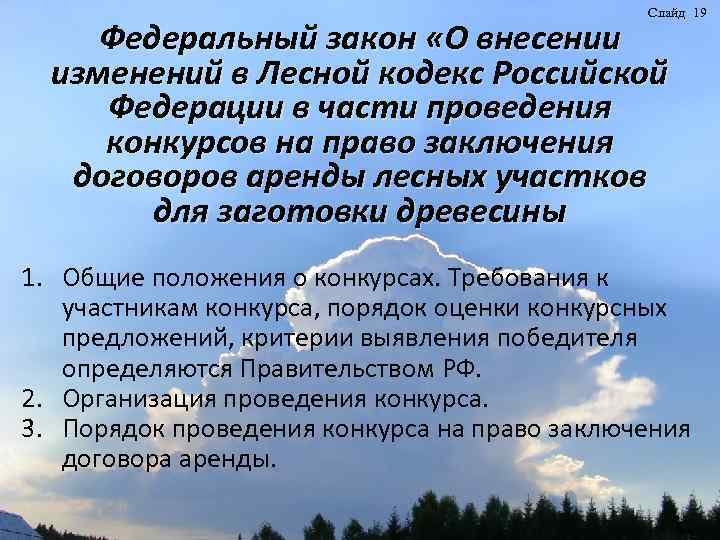 Слайд 19

Федеральный закон «О внесении изменений в Лесной кодекс Российской Федерации в части проведения конкурсов на право заключения договоров аренды лесных участков для заготовки древесины

1. Общие положения о конкурсах. Требования к участникам конкурса, порядок оценки конкурсных предложений, критерии выявления победителя определяются Правительством РФ.
2. Организация проведения конкурса.
3. Порядок проведения конкурса на право заключения договора аренды.